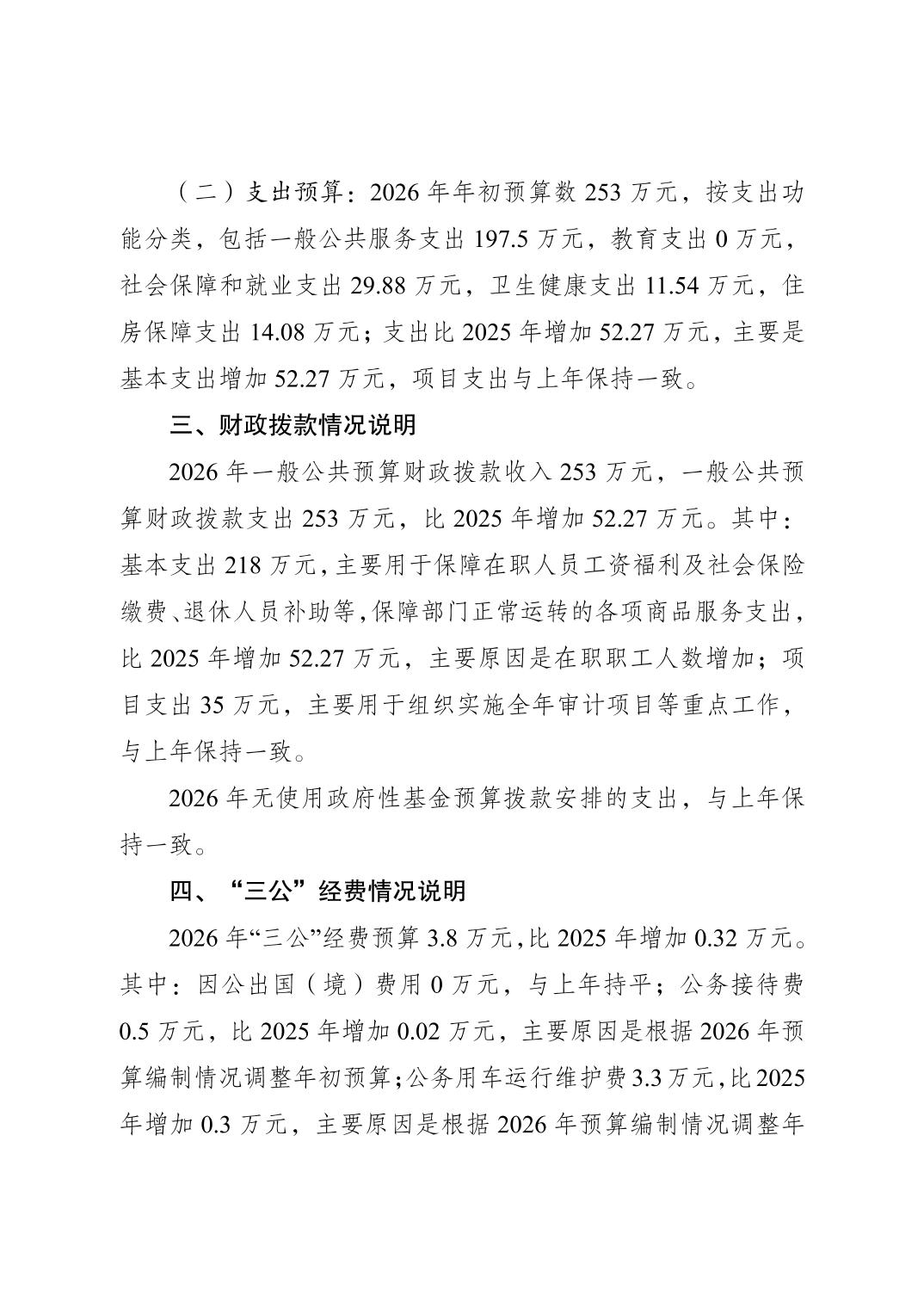 （二）支出预算：2026 年年初预算数 253 万元，按支出功能分类，包括一般公共服务支出 197.5 万元，教育支出 0 万元，社会保障和就业支出 29.88 万元，卫生健康支出 11.54 万元，住房保障支出 14.08 万元；支出比 2025 年增加 52.27 万元，主要是基本支出增加 52.27 万元，项目支出与上年保持一致。

三、财政拨款情况说明

2026 年一般公共预算财政拨款收入 253 万元，一般公共预算财政拨款支出 253 万元，比 2025 年增加 52.27 万元。其中：基本支出 218 万元，主要用于保障在职人员工资福利及社会保险缴费、退休人员补助等，保障部门正常运转的各项商品服务支出，比 2025 年增加 52.27 万元，主要原因是在职职工人数增加；项目支出 35 万元，主要用于组织实施全年审计项目等重点工作，与上年保持一致。

2026 年无使用政府性基金预算拨款安排的支出，与上年保持一致。

四、“三公”经费情况说明

2026 年“三公”经费预算 3.8 万元，比 2025 年增加 0.32 万元。其中：因公出国（境）费用 0 万元，与上年持平；公务接待费 0.5 万元，比 2025 年增加 0.02 万元，主要原因是根据 2026 年预算编制情况调整年初预算；公务用车运行维护费 3.3 万元，比 2025 年增加 0.3 万元，主要原因是根据 2026 年预算编制情况调整年